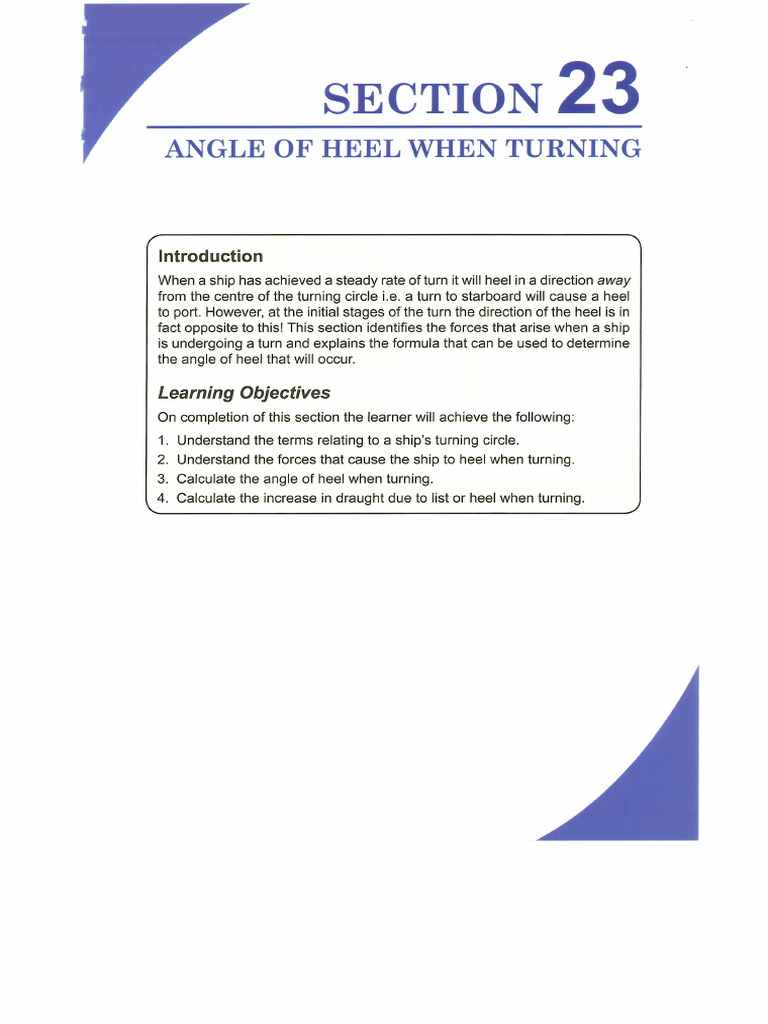 SECTION 23

ANGLE OF HEEL WHEN TURNING

Introduction

When a ship has achieved a steady rate of turn it will heel in a direction away from the centre of the turning circle i.e. a turn to starboard will cause a heel to port. However, at the initial stages of the turn the direction of the heel is in fact opposite to this! This section identifies the forces that arise when a ship is undergoing a turn and explains the formula that can be used to determine the angle of heel that will occur.

Learning Objectives

On completion of this section the learner will achieve the following:

1. Understand the terms relating to a ship's turning circle.
2. Understand the forces that cause the ship to heel when turning.
3. Calculate the angle of heel when turning.
4. Calculate the increase in draught due to list or heel when turning.